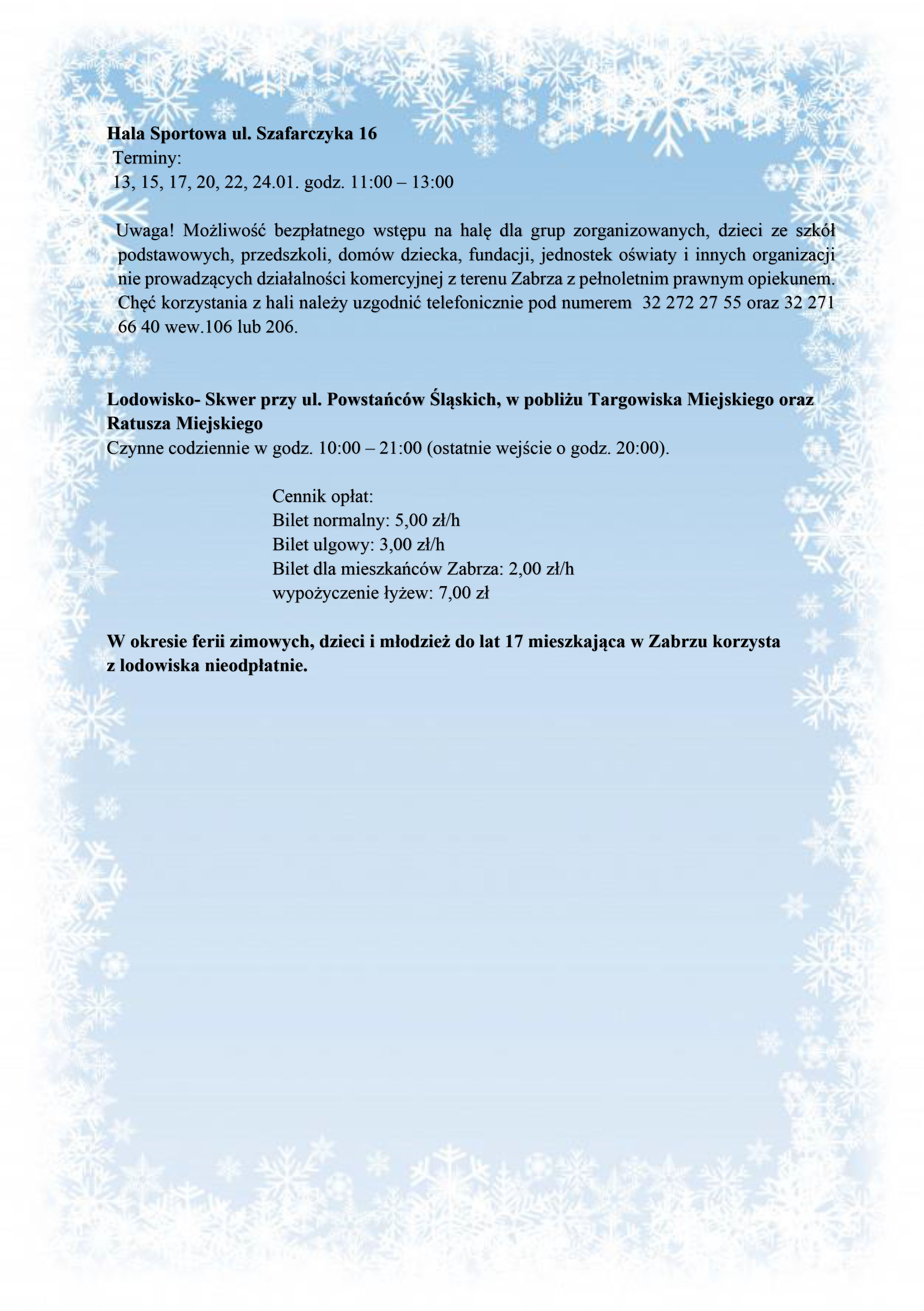 Hala Sportowa ul. Szafarczyka 16
Terminy:
13, 15, 17, 20, 22, 24.01. godz. 11:00 – 13:00

Uwaga! Możliwość bezpłatnego wstępu na halę dla grup zorganizowanych, dzieci ze szkół podstawowych, przedszkoli, domów dziecka, fundacji, jednostek oświaty i innych organizacji nie prowadzących działalności komercyjnej z terenu Zabrza z pełnoletnim prawnym opiekunem. Chęć korzystania z hali należy uzgodnić telefonicznie pod numerem 32 272 27 55 oraz 32 271 66 40 wew.106 lub 206.

Lodowisko- Skwer przy ul. Powstańców Śląskich, w pobliżu Targowiska Miejskiego oraz Ratusza Miejskiego
Czynne codziennie w godz. 10:00 – 21:00 (ostatnie wejście o godz. 20:00).

Cennik opłat:
Bilet normalny: 5,00 zł/h
Bilet ulgowy: 3,00 zł/h
Bilet dla mieszkańców Zabrza: 2,00 zł/h
wypożyczenie łyżew: 7,00 zł

W okresie ferii zimowych, dzieci i młodzież do lat 17 mieszkająca w Zabrzu korzysta z lodowiska nieodpłatnie.